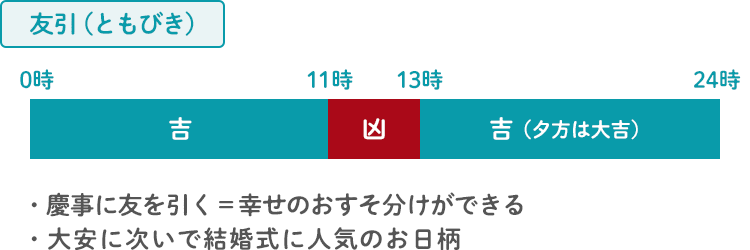 友引（ともびき）

0時 11時 13時 24時

吉 凶 吉（夕方は大吉）

・慶事に友を引く＝幸せのおすそ分けができる
・大安に次いで結婚式に人気のお日柄